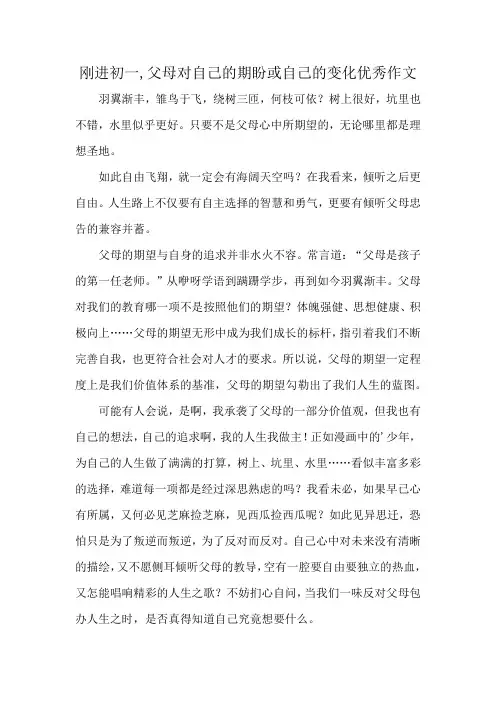 刚进初一,父母对自己的期盼或自己的变化优秀作文

羽翼渐丰，雏鸟于飞，绕树三匝，何枝可依？树上很好，坑里也不错，水里似乎更好。只要不是父母心中所期望的，无论哪里都是理想圣地。

如此自由飞翔，就一定会有海阔天空吗？在我看来，倾听之后更自由。人生路上不仅要有自主选择的智慧和勇气，更要有倾听父母忠告的兼容并蓄。

父母的期望与自身的追求并非水火不容。常言道：“父母是孩子的第一任老师。”从咿呀学语到蹒跚学步，再到如今羽翼渐丰。父母对我们的教育哪一项不是按照他们的期望？体魄强健、思想健康、积极向上……父母的期望无形中成为我们成长的标杆，指引着我们不断完善自我，也更符合社会对人才的要求。所以说，父母的期望一定程度上是我们价值体系的基准，父母的期望勾勒出了我们人生的蓝图。

可能有人会说，是啊，我承袭了父母的一部分价值观，但我也有自己的想法，自己的追求啊，我的人生我做主！正如漫画中的’少年，为自己的人生做了满满的打算，树上、坑里、水里……看似丰富多彩的选择，难道每一项都是经过深思熟虑的吗？我看未必，如果早已心有所属，又何必见芝麻捡芝麻，见西瓜捡西瓜呢？如此见异思迁，恐怕只是为了叛逆而叛逆，为了反对而反对。自己心中对未来没有清晰的描绘，又不愿侧耳倾听父母的教导，空有一腔要自由要独立的热血，又怎能唱响精彩的人生之歌？不妨扪心自问，当我们一味反对父母包办人生之时，是否真得知道自己究竟想要什么。